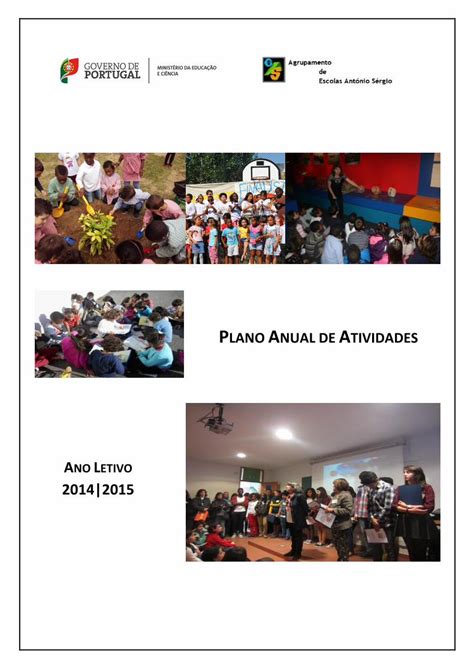 GOVERNO DE PORTUGAL

MINISTÉRIO DA EDUCAÇÃO E CIÊNCIA

Agrupamento de Escolas António Sérgio

PLANO ANUAL DE ATIVIDADES

ANO LETIVO
2014|2015